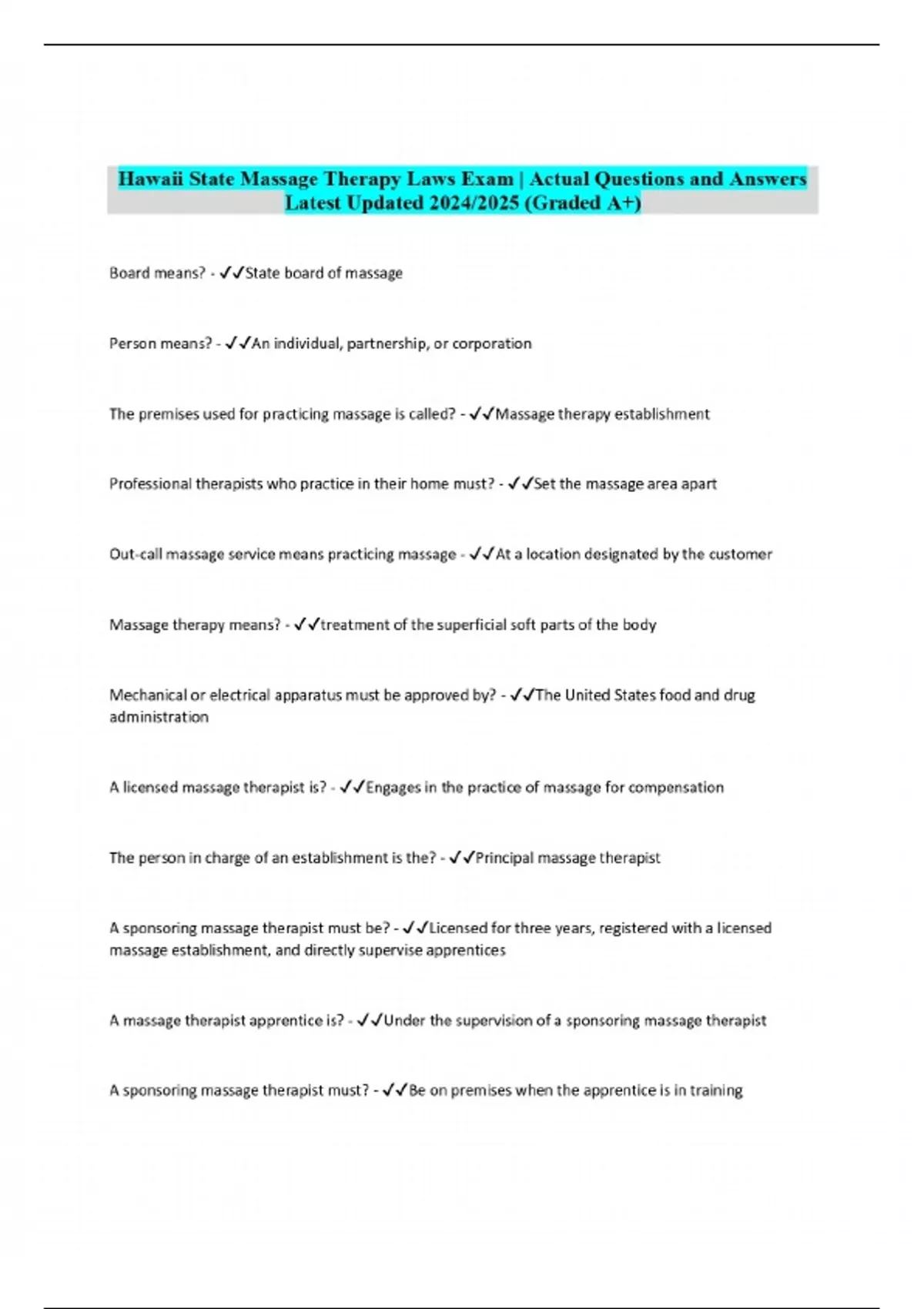 Hawaii State Massage Therapy Laws Exam | Actual Questions and Answers Latest Updated 2024/2025 (Graded A+)

Board means? - ✓✓State board of massage

Person means? - ✓✓An individual, partnership, or corporation

The premises used for practicing massage is called? - ✓✓Massage therapy establishment

Professional therapists who practice in their home must? - ✓✓Set the massage area apart

Out-call massage service means practicing massage - ✓✓At a location designated by the customer

Massage therapy means? - ✓✓treatment of the superficial soft parts of the body

Mechanical or electrical apparatus must be approved by? - ✓✓The United States food and drug administration

A licensed massage therapist is? - ✓✓Engages in the practice of massage for compensation

The person in charge of an establishment is the? - ✓✓Principal massage therapist

A sponsoring massage therapist must be? - ✓✓Licensed for three years, registered with a licensed massage establishment, and directly supervise apprentices

A massage therapist apprentice is? - ✓✓Under the supervision of a sponsoring massage therapist

A sponsoring massage therapist must? - ✓✓Be on premises when the apprentice is in training